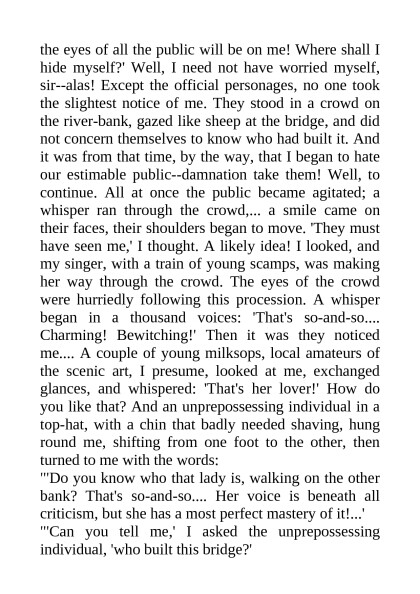 the eyes of all the public will be on me! Where shall I hide myself?' Well, I need not have worried myself, sir--alas! Except the official personages, no one took the slightest notice of me. They stood in a crowd on the river-bank, gazed like sheep at the bridge, and did not concern themselves to know who had built it. And it was from that time, by the way, that I began to hate our estimable public--damnation take them! Well, to continue. All at once the public became agitated; a whisper ran through the crowd,... a smile came on their faces, their shoulders began to move. 'They must have seen me,' I thought. A likely idea! I looked, and my singer, with a train of young scamps, was making her way through the crowd. The eyes of the crowd were hurriedly following this procession. A whisper began in a thousand voices: 'That's so-and-so.... Charming! Bewitching!' Then it was they noticed me.... A couple of young milksops, local amateurs of the scenic art, I presume, looked at me, exchanged glances, and whispered: 'That's her lover!' How do you like that? And an unprepossessing individual in a top-hat, with a chin that badly needed shaving, hung round me, shifting from one foot to the other, then turned to me with the words:
"'Do you know who that lady is, walking on the other bank? That's so-and-so.... Her voice is beneath all criticism, but she has a most perfect mastery of it!...'
"'Can you tell me,' I asked the unprepossessing individual, 'who built this bridge?'